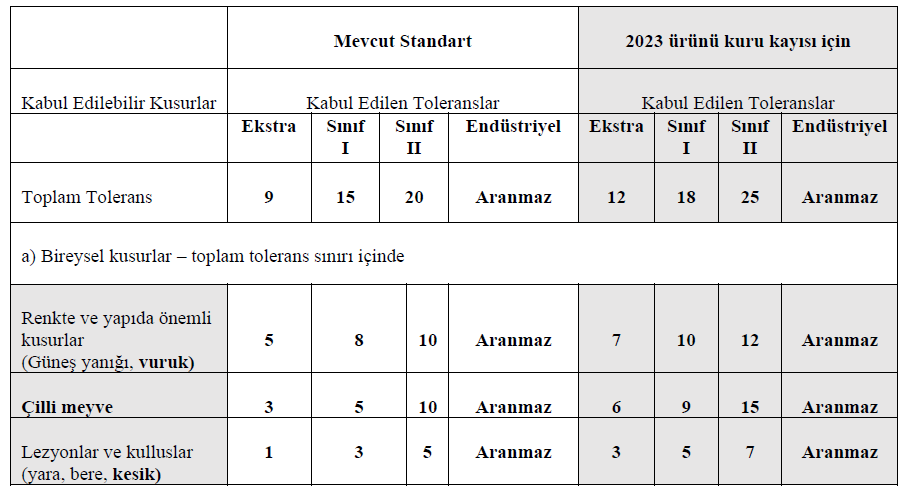 |  | Mevcut Standart |  |  |  | 2023 ürünü kuru kayısı için |  |  |  |
|---|---|---|---|---|---|---|---|---|
| Kabul Edilebilir Kusurlar | Kabul Edilen Toleranslar |  |  |  | Kabul Edilen Toleranslar |  |  |  |
|  | Ekstra | Sınıf I | Sınıf II | Endüstriyel | Ekstra | Sınıf I | Sınıf II | Endüstriyel |
| Toplam Tolerans | 9 | 15 | 20 | Aranmaz | 12 | 18 | 25 | Aranmaz |
| a) Bireysel kusurlar – toplam tolerans sınırı içinde |  |  |  |  |  |  |  |  |
| Renkte ve yapıda önemli kusurlar (Güneş yanığı, vuruk) | 5 | 8 | 10 | Aranmaz | 7 | 10 | 12 | Aranmaz |
| Çilli meyve | 3 | 5 | 10 | Aranmaz | 6 | 9 | 15 | Aranmaz |
| Lezyonlar ve kulluslar (yara, bere, kesik) | 1 | 3 | 5 | Aranmaz | 3 | 5 | 7 | Aranmaz |